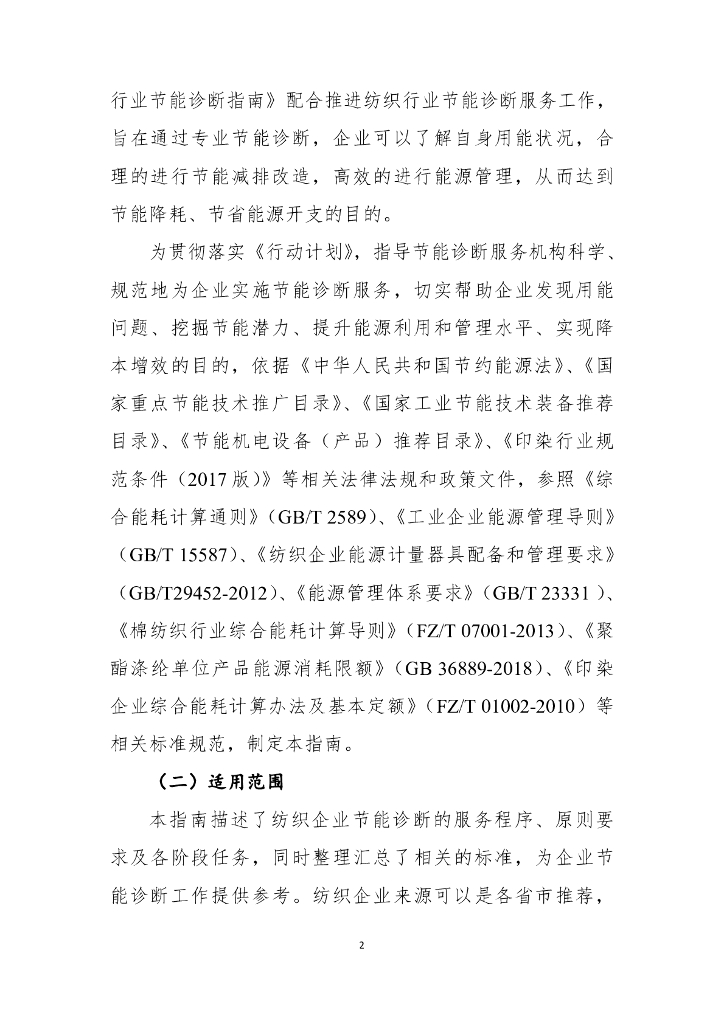 行业节能诊断指南》配合推进纺织行业节能诊断服务工作，旨在通过专业节能诊断，企业可以了解自身用能状况，合理的进行节能减排改造，高效的进行能源管理，从而达到节能降耗、节省能源开支的目的。

为贯彻落实《行动计划》，指导节能诊断服务机构科学、规范地为企业实施节能诊断服务，切实帮助企业发现用能问题、挖掘节能潜力、提升能源利用和管理水平、实现降本增效的目的，依据《中华人民共和国节约能源法》、《国家重点节能技术推广目录》、《国家工业节能技术装备推荐目录》、《节能机电设备（产品）推荐目录》、《印染行业规范条件（2017版）》等相关法律法规和政策文件，参照《综合能耗计算通则》(GB/T 2589)、《工业企业能源管理导则》(GB/T 15587)、《纺织企业能源计量器具配备和管理要求》(GB/T29452-2012)、《能源管理体系要求》(GB/T 23331)、《棉纺织行业综合能耗计算导则》(FZ/T 07001-2013)、《聚酯涤纶单位产品能源消耗限额》(GB 36889-2018)、《印染企业综合能耗计算办法及基本定额》(FZ/T 01002-2010)等相关标准规范，制定本指南。

（二）适用范围

本指南描述了纺织企业节能诊断的服务程序、原则要求及各阶段任务，同时整理汇总了相关的标准，为企业节能诊断工作提供参考。纺织企业来源可以是各省市推荐，

2